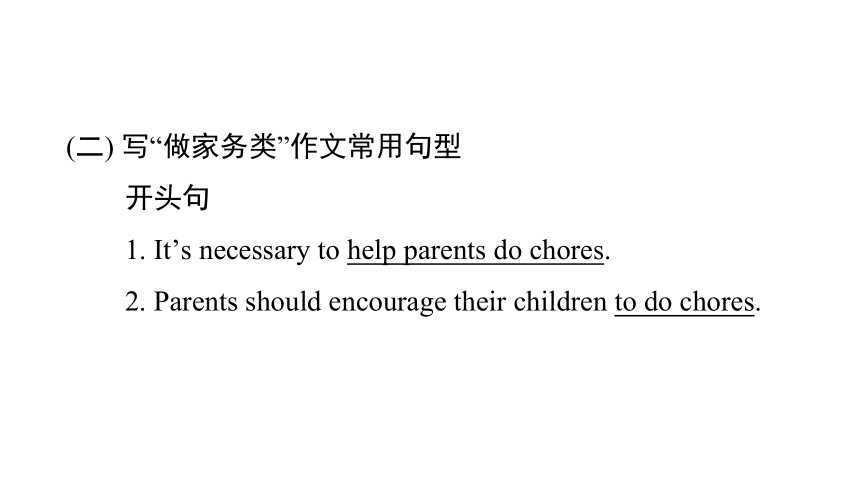 (二) 写“做家务类”作文常用句型

开头句

1. It’s necessary to help parents do chores.

2. Parents should encourage their children to do chores.